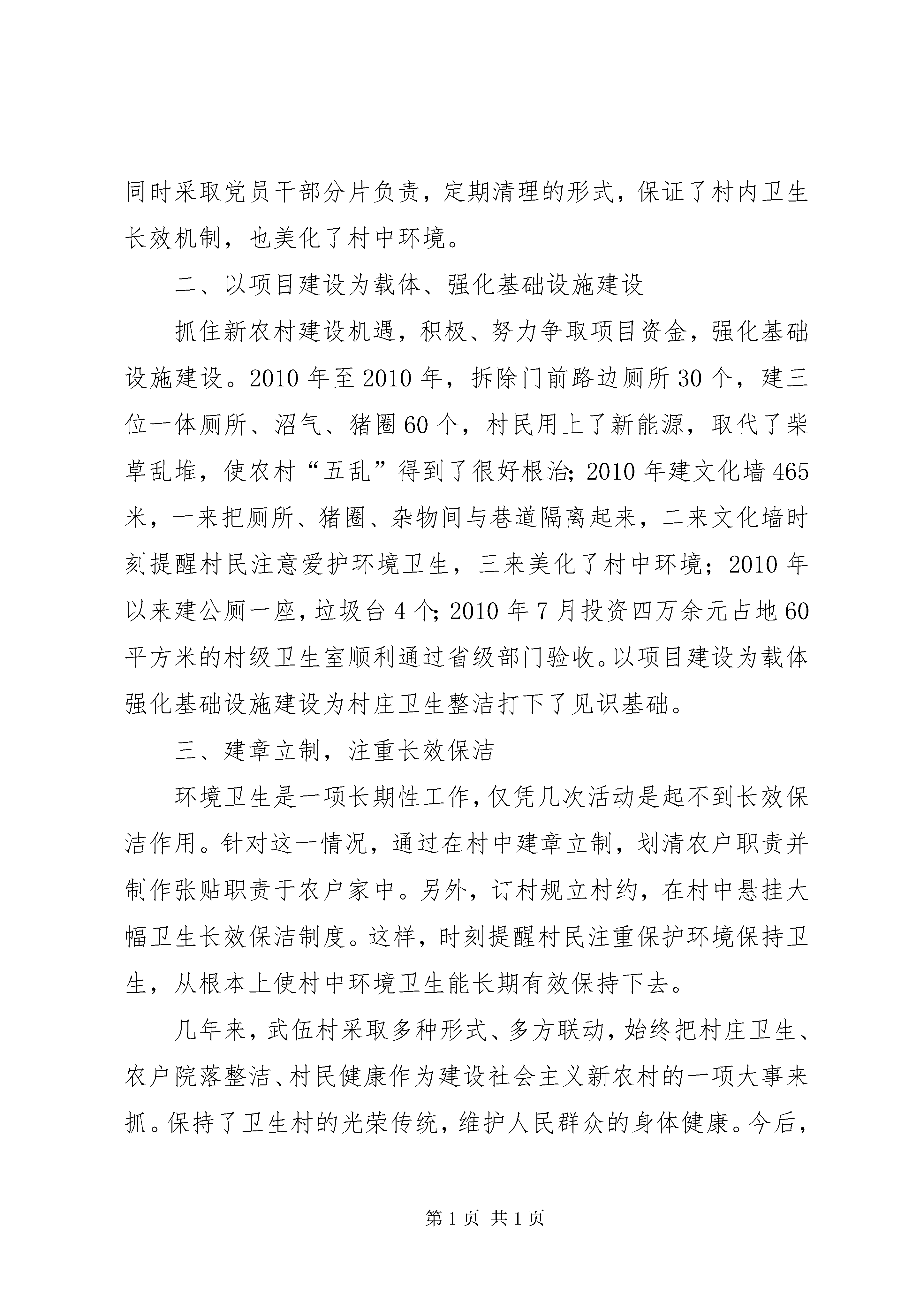 同时采取党员干部分片负责，定期清理的形式，保证了村内卫生长效机制，也美化了村中环境。

二、以项目建设为载体、强化基础设施建设

抓住新农村建设机遇，积极、努力争取项目资金，强化基础设施建设。2010年至2010年，拆除门前路边厕所30个，建三位一体厕所、沼气、猪圈60个，村民用上了新能源，取代了柴草乱堆，使农村“五乱”得到了很好根治;2010年建文化墙465米，一来把厕所、猪圈、杂物间与巷道隔离起来，二来文化墙时刻提醒村民注意爱护环境卫生，三来美化了村中环境；2010年以来建公厕一座，垃圾台4个;2010年7月投资四万余元占地60平方米的村级卫生室顺利通过省级部门验收。以项目建设为载体强化基础设施建设为村庄卫生整洁打下了见识基础。

三、建章立制，注重长效保洁

环境卫生是一项长期性工作，仅凭几次活动是起不到长效保洁作用。针对这一情况，通过在村中建章立制，划清农户职责并制作张贴职责于农户家中。另外，订村规立村约，在村中悬挂大幅卫生长效保洁制度。这样，时刻提醒村民注重保护环境保持卫生，从根本上使村中环境卫生能长期有效保持下去。

几年来，武伍村采取多种形式、多方联动，始终把村庄卫生、农户院落整洁、村民健康作为建设社会主义新农村的一项大事来抓。保持了卫生村的光荣传统，维护人民群众的身体健康。今后，

第1页 共1页